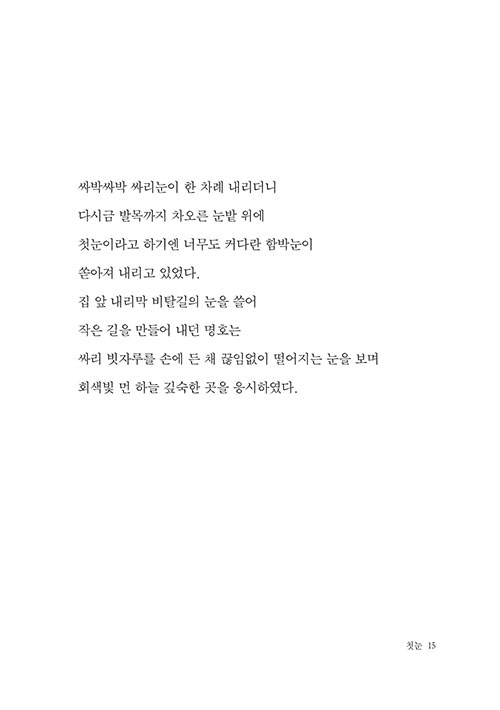 싸박싸박 싸리눈이 한 차례 내리더니
다시금 발목까지 차오른 눈밭 위에
첫눈이라고 하기엔 너무도 커다란 함박눈이
쏟아져 내리고 있었다.
집 앞 내리막 비탈길의 눈을 쓸어
작은 길을 만들어 내던 명호는
싸리 빗자루를 손에 든 채 끊임없이 떨어지는 눈을 보며
회색빛 먼 하늘 깊숙한 곳을 응시하였다.

첫눈 15